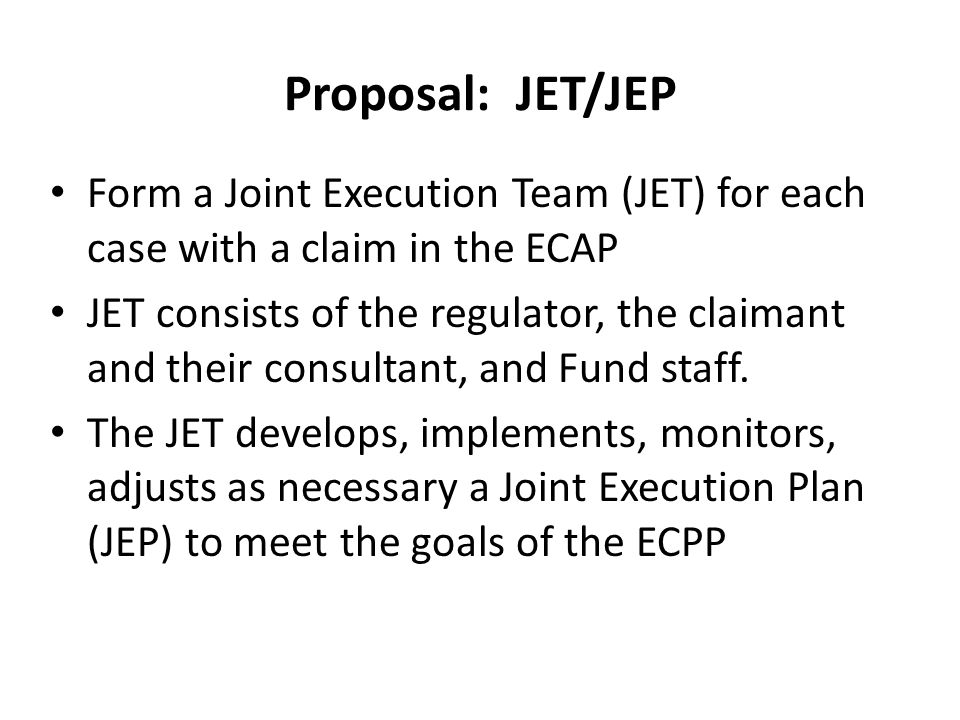 Proposal: JET/JEP

• Form a Joint Execution Team (JET) for each case with a claim in the ECAP
• JET consists of the regulator, the claimant and their consultant, and Fund staff.
• The JET develops, implements, monitors, adjusts as necessary a Joint Execution Plan (JEP) to meet the goals of the ECPP